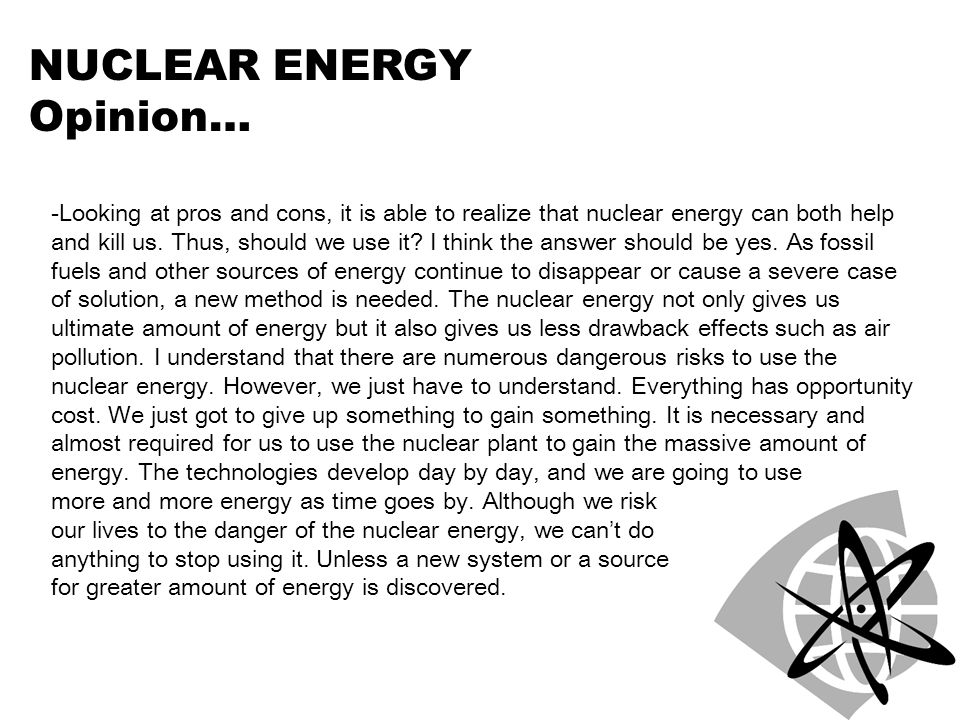 NUCLEAR ENERGY
Opinion…

-Looking at pros and cons, it is able to realize that nuclear energy can both help and kill us. Thus, should we use it? I think the answer should be yes. As fossil fuels and other sources of energy continue to disappear or cause a severe case of solution, a new method is needed. The nuclear energy not only gives us ultimate amount of energy but it also gives us less drawback effects such as air pollution. I understand that there are numerous dangerous risks to use the nuclear energy. However, we just have to understand. Everything has opportunity cost. We just got to give up something to gain something. It is necessary and almost required for us to use the nuclear plant to gain the massive amount of energy. The technologies develop day by day, and we are going to use more and more energy as time goes by. Although we risk our lives to the danger of the nuclear energy, we can't do anything to stop using it. Unless a new system or a source for greater amount of energy is discovered.